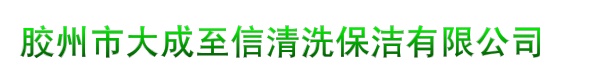 胶州市大成至信清洗保洁有限公司